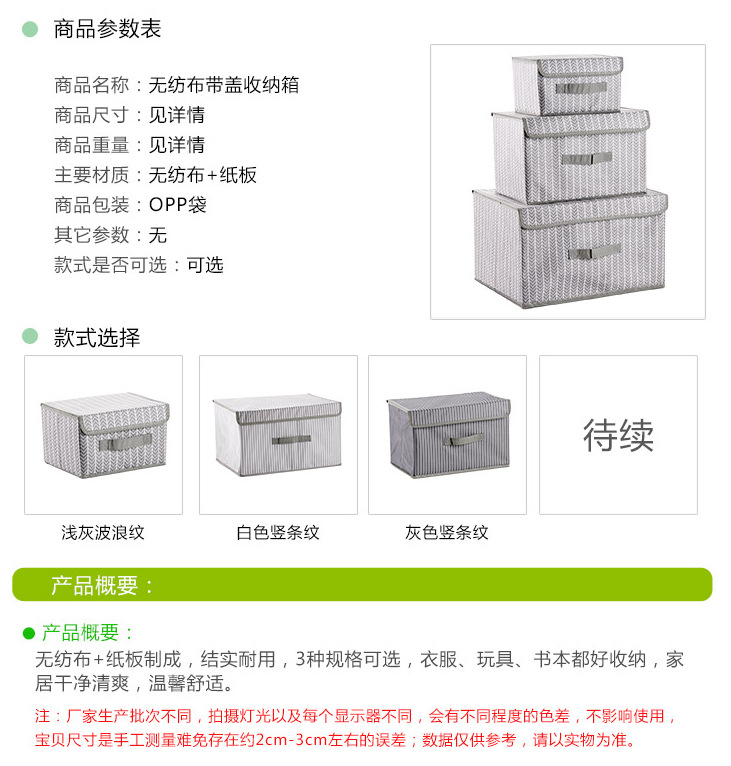 • 商品参数表

商品名称：无纺布带盖收纳箱
商品尺寸：见详情
商品重量：见详情
主要材质：无纺布+纸板
商品包装：OPP袋
其它参数：无
款式是否可选：可选

• 款式选择

浅灰波浪纹

白色竖条纹

灰色竖条纹

待续

产品概要：

• 产品概要：
无纺布+纸板制成，结实耐用，3种规格可选，衣服、玩具、书本都好收纳，家居干净清爽，温馨舒适。

注：厂家生产批次不同，拍摄灯光以及每个显示器不同，会有不同程度的色差，不影响使用，宝贝尺寸是手工测量难免存在约2cm-3cm左右的误差；数据仅供参考，请以实物为准。